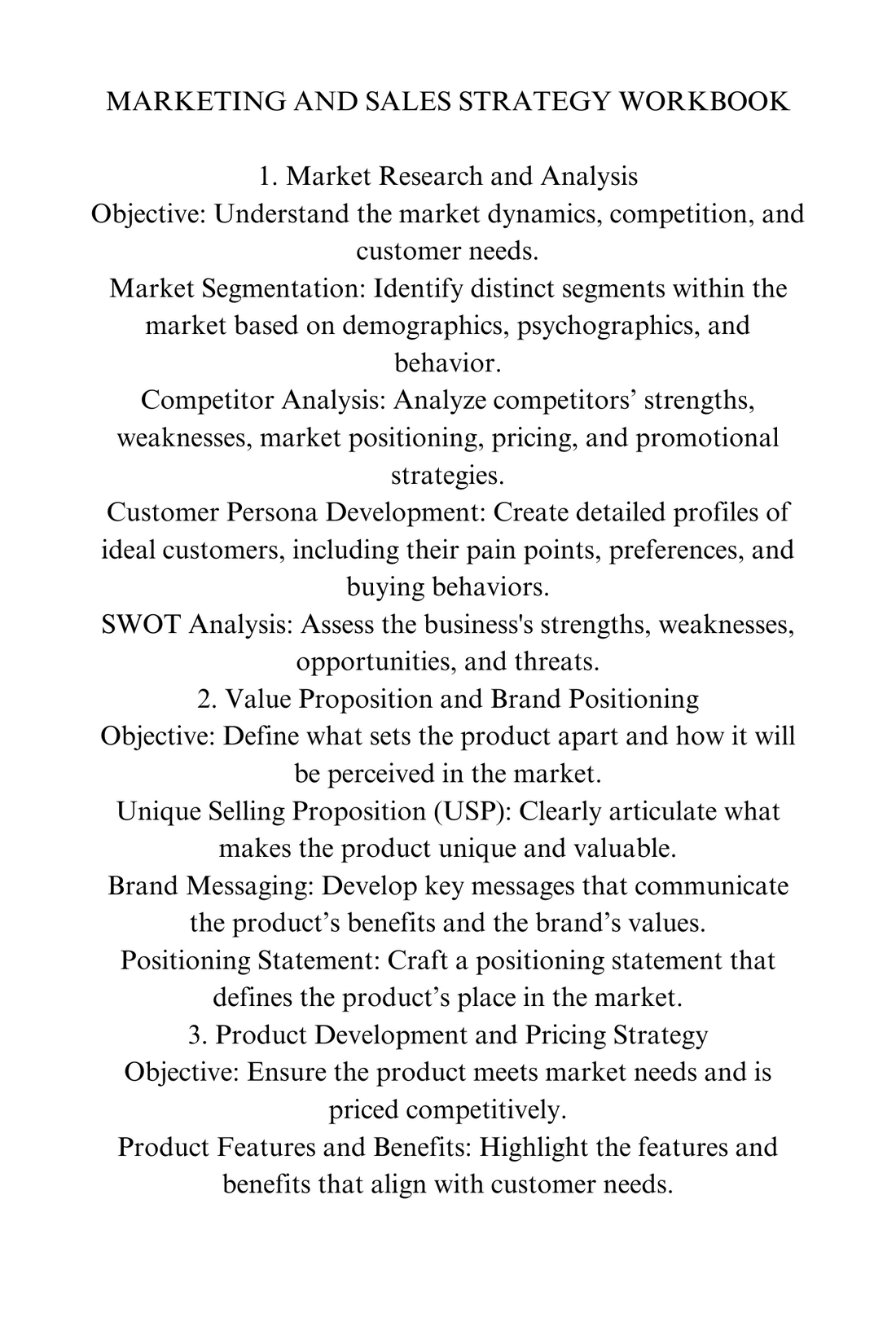 MARKETING AND SALES STRATEGY WORKBOOK

1. Market Research and Analysis

Objective: Understand the market dynamics, competition, and customer needs.

Market Segmentation: Identify distinct segments within the market based on demographics, psychographics, and behavior.

Competitor Analysis: Analyze competitors' strengths, weaknesses, market positioning, pricing, and promotional strategies.

Customer Persona Development: Create detailed profiles of ideal customers, including their pain points, preferences, and buying behaviors.

SWOT Analysis: Assess the business's strengths, weaknesses, opportunities, and threats.

2. Value Proposition and Brand Positioning

Objective: Define what sets the product apart and how it will be perceived in the market.

Unique Selling Proposition (USP): Clearly articulate what makes the product unique and valuable.

Brand Messaging: Develop key messages that communicate the product's benefits and the brand's values.

Positioning Statement: Craft a positioning statement that defines the product's place in the market.

3. Product Development and Pricing Strategy

Objective: Ensure the product meets market needs and is priced competitively.

Product Features and Benefits: Highlight the features and benefits that align with customer needs.